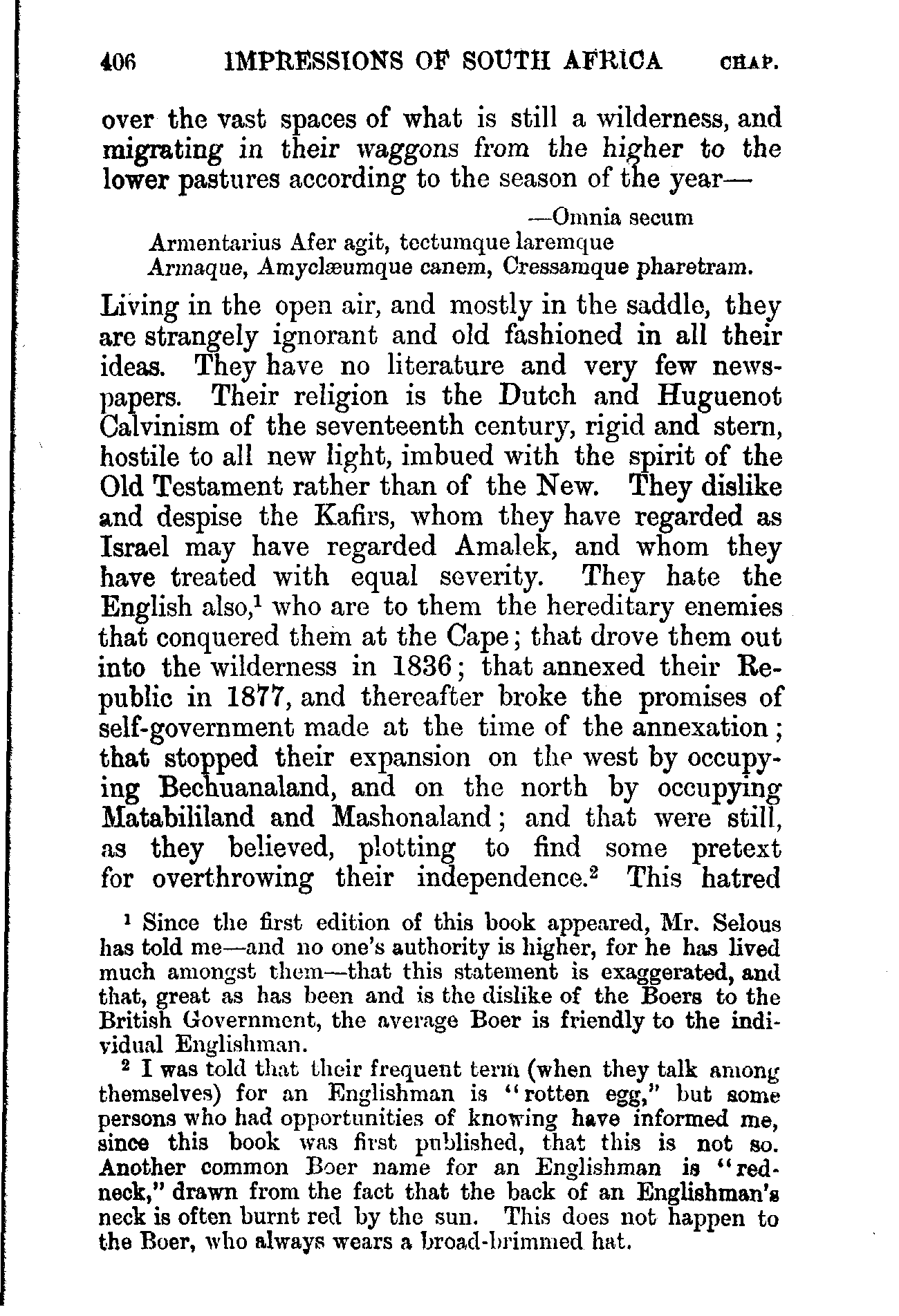 406 IMPRESSIONS OF SOUTH AFRICA CHAP.

over the vast spaces of what is still a wilderness, and migrating in their waggons from the higher to the lower pastures according to the season of the year—

—Omnia secum
Armentarius Afer agit, tectumque laremque
Armaque, Amyclæumque canem, Cressamque pharetram.

Living in the open air, and mostly in the saddle, they are strangely ignorant and old fashioned in all their ideas. They have no literature and very few newspapers. Their religion is the Dutch and Huguenot Calvinism of the seventeenth century, rigid and stern, hostile to all new light, imbued with the spirit of the Old Testament rather than of the New. They dislike and despise the Kafirs, whom they have regarded as Israel may have regarded Amalek, and whom they have treated with equal severity. They hate the English also,$^1$ who are to them the hereditary enemies that conquered them at the Cape; that drove them out into the wilderness in 1836; that annexed their Republic in 1877, and thereafter broke the promises of self-government made at the time of the annexation; that stopped their expansion on the west by occupying Bechuanaland, and on the north by occupying Matabililand and Mashonaland; and that were still, as they believed, plotting to find some pretext for overthrowing their independence.$^2$ This hatred

$^1$ Since the first edition of this book appeared, Mr. Selous has told me—and no one's authority is higher, for he has lived much amongst them—that this statement is exaggerated, and that, great as has been and is the dislike of the Boers to the British Government, the average Boer is friendly to the individual Englishman.

$^2$ I was told that their frequent term (when they talk among themselves) for an Englishman is "rotten egg," but some persons who had opportunities of knowing have informed me, since this book was first published, that this is not so. Another common Boer name for an Englishman is "redneck," drawn from the fact that the back of an Englishman's neck is often burnt red by the sun. This does not happen to the Boer, who always wears a broad-brimmed hat.